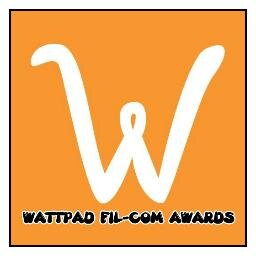 W

WATTPAD FIL-COM AWARDS